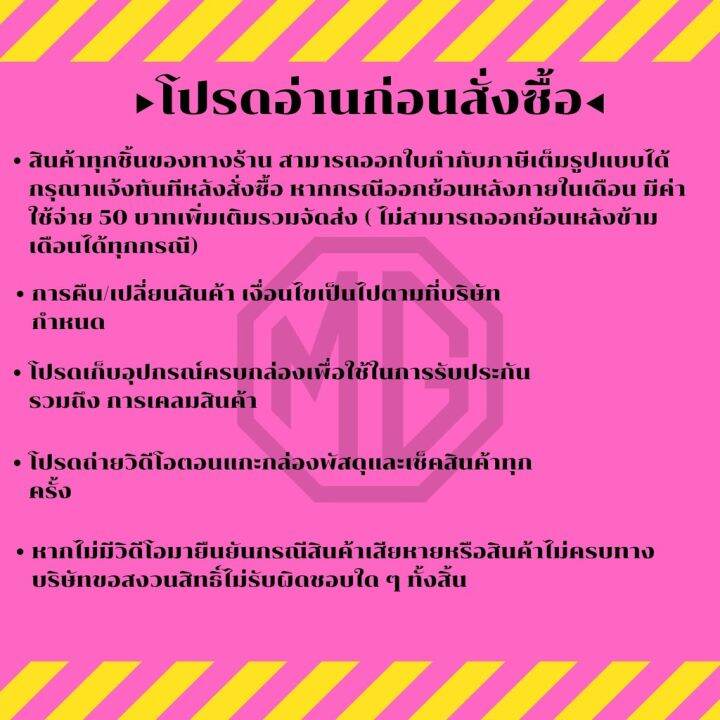 ▸โปรดอ่านก่อนสั่งซื้อ◂

• สินค้าทุกชิ้นของทางร้าน สามารถออกใบกำกับภาษีเต็มรูปแบบได้ กรุณาแจ้งทันทีหลังสั่งซื้อ หากกรณีออกย้อนหลังภายในเดือน มีค่าใช้จ่าย 50 บาทเพิ่มเติมรวมจัดส่ง ( ไม่สามารถออกย้อนหลังข้ามเดือนได้ทุกกรณี)

• การคืน/เปลี่ยนสินค้า เงื่อนไขเป็นไปตามที่บริษัทกำหนด

• โปรดเก็บอุปกรณ์ครบกล่องเพื่อใช้ในการรับประกัน รวมถึง การเคลมสินค้า

• โปรดถ่ายวิดีโอตอนแกะกล่องพัสดุและเช็คสินค้าทุกครั้ง

• หากไม่มีวิดีโอมายืนยันกรณีสินค้าเสียหายหรือสินค้าไม่ครบทางบริษัทขอสงวนสิทธิ์ไม่รับผิดชอบใด ๆ ทั้งสิ้น

MG